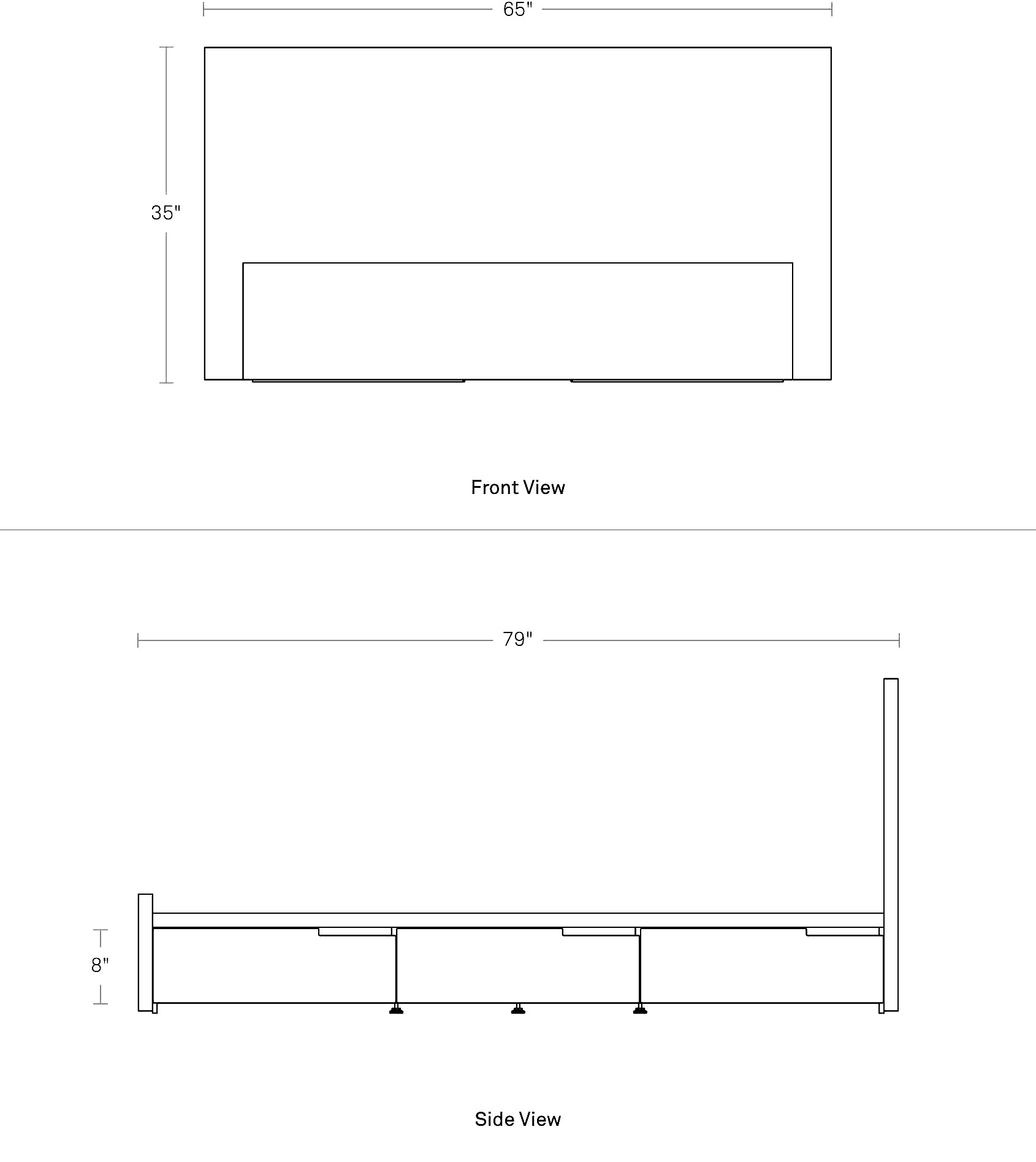 65"

35"

Front View

79"

8"

Side View